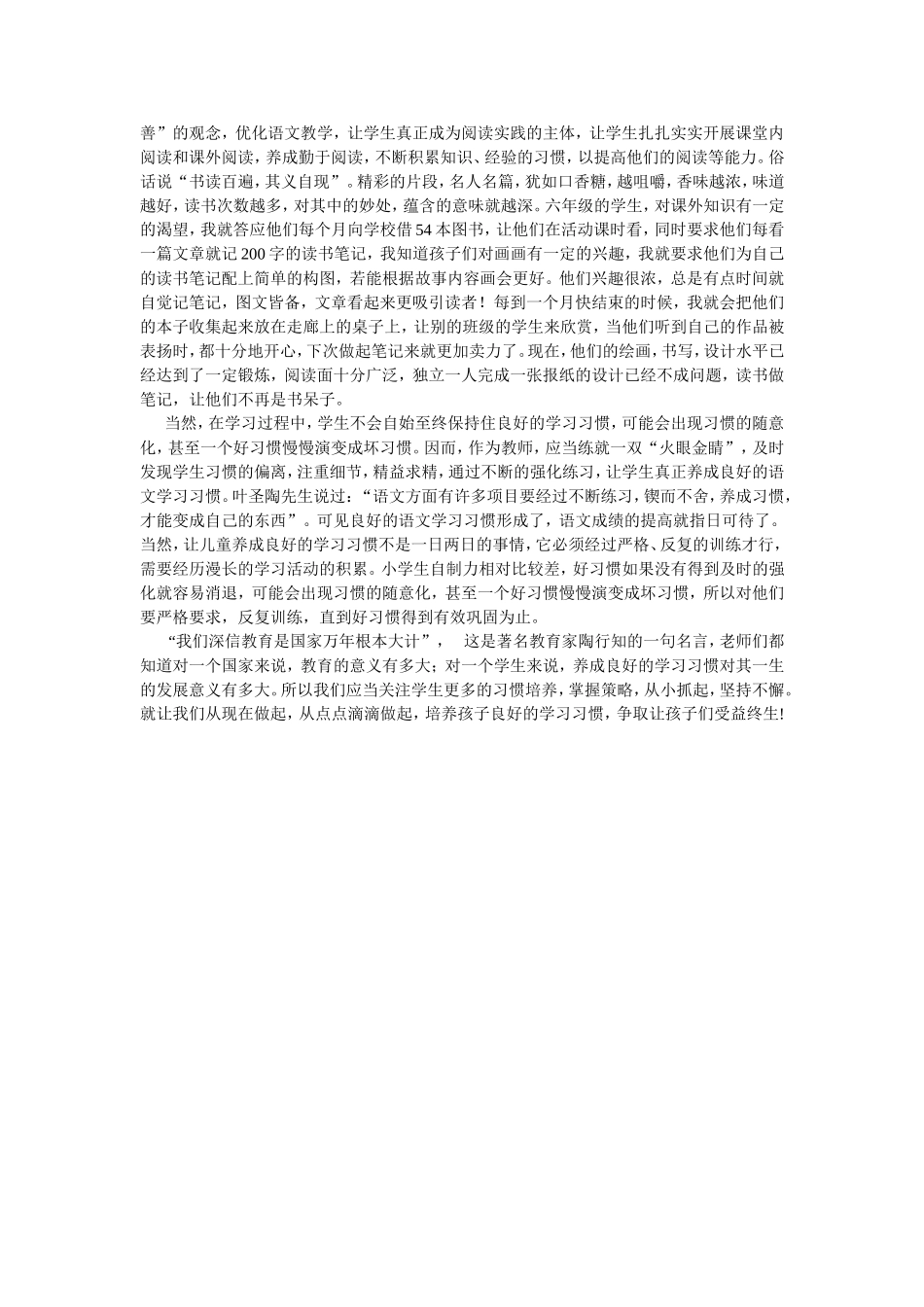 善”的观念，优化语文教学，让学生真正成为阅读实践的主体，让学生扎扎实实开展课堂内阅读和课外阅读，养成勤于阅读，不断积累知识、经验的习惯，以提高他们的阅读等能力。俗话说“书读百遍，其义自现”。精彩的片段，名人名篇，犹如口香糖，越咀嚼，香味越浓，味道越好，读书次数越多，对其中的妙处，蕴含的意味就越深。六年级的学生，对课外知识有一定的渴望，我就答应他们每个月向学校借54本图书，让他们在活动课时看，同时要求他们每看一篇文章就记200字的读书笔记，我知道孩子们对画画有一定的兴趣，我就要求他们为自己的读书笔记配上简单的构图，若能根据故事内容画会更好。他们兴趣很浓，总是有点时间就自觉记笔记，图文皆备，文章看起来更吸引读者！每到一个月快结束的时候，我就会把他们的本子收集起来放在走廊上的桌子上，让别的班级的学生来欣赏，当他们听到自己的作品被表扬时，都十分地开心，下次做起笔记来就更加卖力了。现在，他们的绘画，书写，设计水平已经达到了一定锻炼，阅读面十分广泛，独立一人完成一张报纸的设计已经不成问题，读书做笔记，让他们不再是书呆子。

当然，在学习过程中，学生不会自始至终保持住良好的学习习惯，可能会出现习惯的随意化，甚至一个好习惯慢慢演变成坏习惯。因而，作为教师，应当练就一双“火眼金睛”，及时发现学生习惯的偏离，注重细节，精益求精，通过不断的强化练习，让学生真正养成良好的语文学习习惯。叶圣陶先生说过：“语文方面有许多项目要经过不断练习，锲而不舍，养成习惯，才能变成自己的东西”。可见良好的语文学习习惯形成了，语文成绩的提高就指日可待了。当然，让儿童养成良好的学习习惯不是一日两日的事情，它必须经过严格、反复的训练才行，需要经历漫长的学习活动的积累。小学生自制力相对比较差，好习惯如果没有得到及时的强化就容易消退，可能会出现习惯的随意化，甚至一个好习惯慢慢演变成坏习惯，所以对他们要严格要求，反复训练，直到好习惯得到有效巩固为止。

“我们深信教育是国家万年根本大计”， 这是著名教育家陶行知的一句名言，老师们都知道对一个国家来说，教育的意义有多大；对一个学生来说，养成良好的学习习惯对其一生的发展意义有多大。所以我们应当关注学生更多的习惯培养，掌握策略，从小抓起，坚持不懈。就让我们从现在做起，从点点滴滴做起，培养孩子良好的学习习惯，争取让孩子们受益终生!